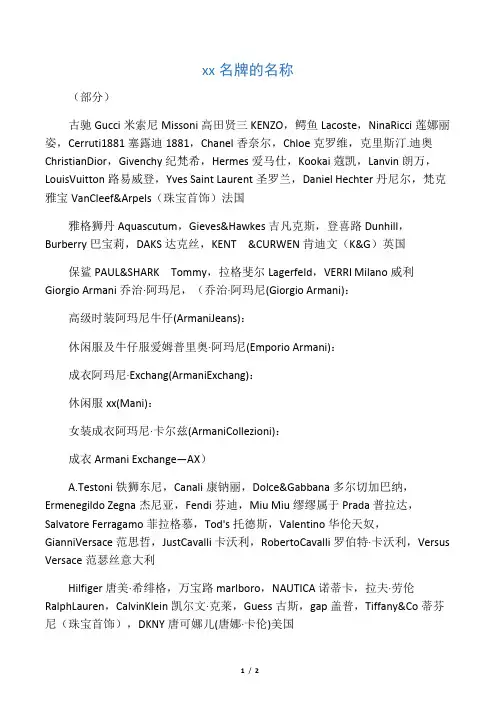 xx 名牌的名称

（部分）

古驰 Gucci 米索尼 Missoni 高田贤三 KENZO，鳄鱼 Lacoste，NinaRicci 莲娜丽姿，Cerruti1881 塞露迪 1881，Chanel 香奈尔，Chloe 克罗维，克里斯汀.迪奥 ChristianDior，Givenchy 纪梵希，Hermes 爱马仕，Kookai 蔻凯，Lanvin 朗万，LouisVuitton 路易威登，Yves Saint Laurent 圣罗兰，Daniel Hechter 丹尼尔，梵克雅宝 VanCleef&Arpels（珠宝首饰）法国

雅格狮丹 Aquascutum，Gieves&Hawkes 吉凡克斯，登喜路 Dunhill，Burberry 巴宝莉，DAKS 达克丝，KENT &CURWEN 肯迪文（K&G）英国

保鲨 PAUL&SHARK Tommy，拉格斐尔 Lagerfeld，VERRI Milano 威利 Giorgio Armani 乔治·阿玛尼，（乔治·阿玛尼(Giorgio Armani)：

高级时装阿玛尼牛仔(ArmaniJeans)：

休闲服及牛仔服爱姆普里奥·阿玛尼(Emporio Armani)：

成衣阿玛尼·Exchang(ArmaniExchang)：

休闲服 xx(Mani)：

女装成衣阿玛尼·卡尔兹(ArmaniCollezioni)：

成衣 Armani Exchange—AX）

A.Testoni 铁狮东尼，Canali 康钠丽，Dolce&Gabbana 多尔切加巴纳，Ermenegildo Zegna 杰尼亚，Fendi 芬迪，Miu Miu 缪缪属于 Prada 普拉达，Salvatore Ferragamo 菲拉格慕，Tod's 托德斯，Valentino 华伦天奴，GianniVersace 范思哲，JustCavalli 卡沃利，RobertoCavalli 罗伯特·卡沃利，Versus Versace 范瑟丝意大利

Hilfiger 唐美·希绯格，万宝路 marlboro，NAUTICA 诺蒂卡，拉夫·劳伦 RalphLauren，CalvinKlein 凯尔文·克莱，Guess 古斯，gap 盖普，Tiffany&Co 蒂芬尼（珠宝首饰），DKNY 唐可娜儿(唐娜·卡伦)美国

1 / 2